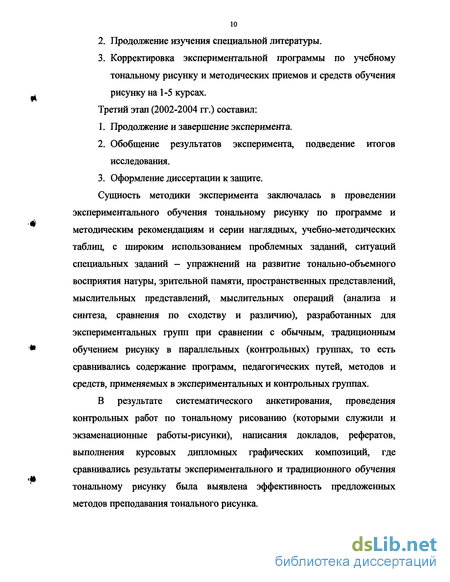 10

2. Продолжение изучения специальной литературы.

3. Корректировка экспериментальной программы по учебному тональному рисунку и методических приемов и средств обучения рисунку на 1-5 курсах.

Третий этап (2002-2004 гг.) составил:

1. Продолжение и завершение эксперимента.

2. Обобщение результатов эксперимента, подведение итогов исследования.

3. Оформление диссертации к защите.

Сущность методики эксперимента заключалась в проведении экспериментального обучения тональному рисунку по программе и методическим рекомендациям и серии наглядных, учебно-методических таблиц, с широким использованием проблемных заданий, ситуаций специальных заданий – упражнений на развитие тонально-объемного восприятия натуры, зрительной памяти, пространственных представлений, мыслительных представлений, мыслительных операций (анализа и синтеза, сравнения по сходству и различию), разработанных для экспериментальных групп при сравнении с обычным, традиционным обучением рисунку в параллельных (контрольных) группах, то есть сравнивались содержание программ, педагогических путей, методов и средств, применяемых в экспериментальных и контрольных группах.

В результате систематического анкетирования, проведения контрольных работ по тональному рисованию (которыми служили и экзаменационные работы-рисунки), написания докладов, рефератов, выполнения курсовых дипломных графических композиций, где сравнивались результаты экспериментального и традиционного обучения тональному рисунку была выявлена эффективность предложенных методов преподавания тонального рисунка.

dsLib.net
библиотека диссертаций